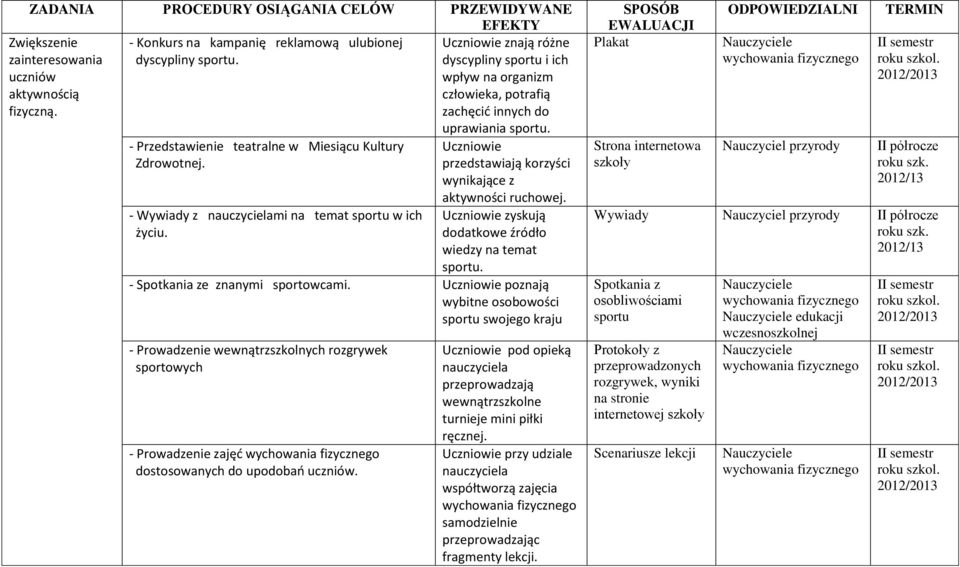 | ZADANIA | PROCEDURY OSIĄGANIA CELÓW | PRZEWIDYWANE EFEKTY | SPOSÓB EWALUACJI | ODPOWIEDZIALNI | TERMIN |
|---|---|---|---|---|---|
| Zwiększenie zainteresowania uczniów aktywnością fizyczną. | - Konkurs na kampanię reklamową ulubionej dyscypliny sportu. | Uczniowie znają różne dyscypliny sportu i ich wpływ na organizm człowieka, potrafią zachęcić innych do uprawiania sportu. | Plakat | Nauczyciele wychowania fizycznego | II semestr roku szkol. 2012/2013 |
| | - Przedstawienie teatralne w Miesiącu Kultury Zdrowotnej. | Uczniowie przedstawiają korzyści wynikające z aktywności ruchowej. | Strona internetowa szkoły | Nauczyciel przyrody | II półrocze roku szk. 2012/13 |
| | - Wywiady z nauczycielami na temat sportu w ich życiu. | Uczniowie zyskują dodatkowe źródło wiedzy na temat sportu. | Wywiady | Nauczyciel przyrody | II półrocze roku szk. 2012/13 |
| | - Spotkania ze znanymi sportowcami. | Uczniowie poznają wybitne osobowości sportu swojego kraju | Spotkania z osobliwościami sportu | Nauczyciele wychowania fizycznego Nauczyciele edukacji wczesnoszkolnej | II semestr roku szkol. 2012/2013 |
| | - Prowadzenie wewnątrzszkolnych rozgrywek sportowych | Uczniowie pod opieką nauczyciela przeprowadzają wewnątrzszkolne turnieje mini piłki ręcznej. | Protokoły z przeprowadzonych rozgrywek, wyniki na stronie internetowej szkoły | Nauczyciele wychowania fizycznego | II semestr roku szkol. 2012/2013 |
| | - Prowadzenie zajęć wychowania fizycznego dostosowanych do upodobań uczniów. | Uczniowie przy udziale nauczyciela współtworzą zajęcia wychowania fizycznego samodzielnie przeprowadzając fragmenty lekcji. | Scenariusze lekcji | Nauczyciele wychowania fizycznego | II semestr roku szkol. 2012/2013 |